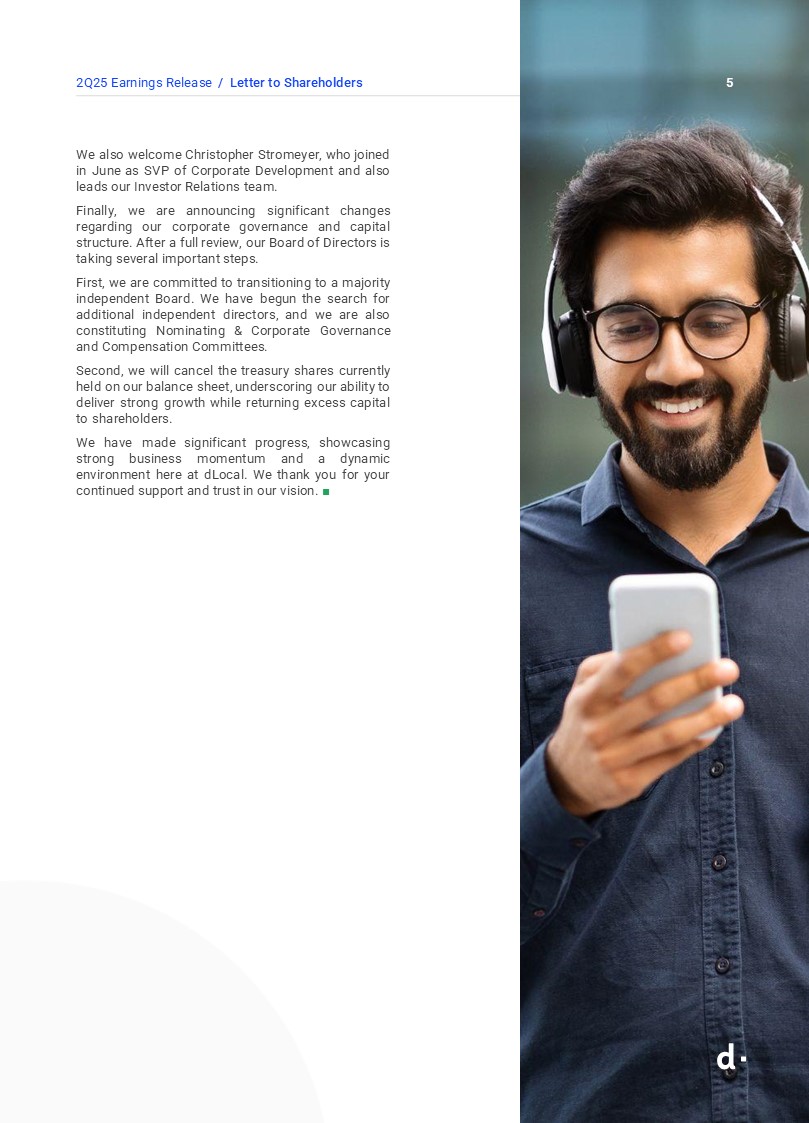 2Q25 Earnings Release / Letter to Shareholders

5

We also welcome Christopher Stromeyer, who joined in June as SVP of Corporate Development and also leads our Investor Relations team.

Finally, we are announcing significant changes regarding our corporate governance and capital structure. After a full review, our Board of Directors is taking several important steps.

First, we are committed to transitioning to a majority independent Board. We have begun the search for additional independent directors, and we are also constituting Nominating & Corporate Governance and Compensation Committees.

Second, we will cancel the treasury shares currently held on our balance sheet, underscoring our ability to deliver strong growth while returning excess capital to shareholders.

We have made significant progress, showcasing strong business momentum and a dynamic environment here at dLocal. We thank you for your continued support and trust in our vision. ■

d·